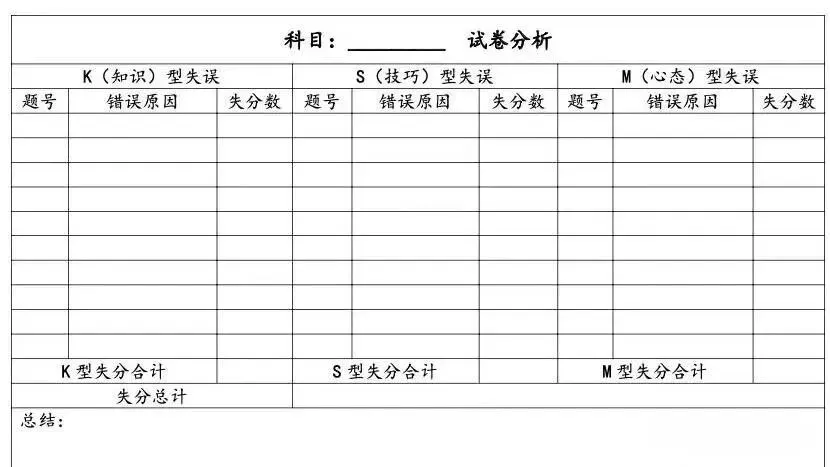 科目：____ 试卷分析

| K（知识）型失误 | | | S（技巧）型失误 | | | M（心态）型失误 | | |
|---|---|---|---|---|---|---|---|---|
| 题号 | 错误原因 | 失分数 | 题号 | 错误原因 | 失分数 | 题号 | 错误原因 | 失分数 |
| | | | | | | | | |
| | | | | | | | | |
| | | | | | | | | |
| | | | | | | | | |
| | | | | | | | | |
| | | | | | | | | |
| | | | | | | | | |
| | | | | | | | | |
| | | | | | | | | |
| | | | | | | | | |
| K型失分合计 | | | S型失分合计 | | | M型失分合计 | | |
| 失分总计 | | | | | | | | |

总结：